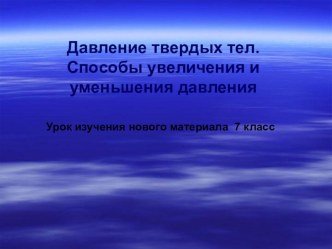 Давление твердых тел. Способы увеличения и уменьшения давления

Урок изучения нового материала 7 класс